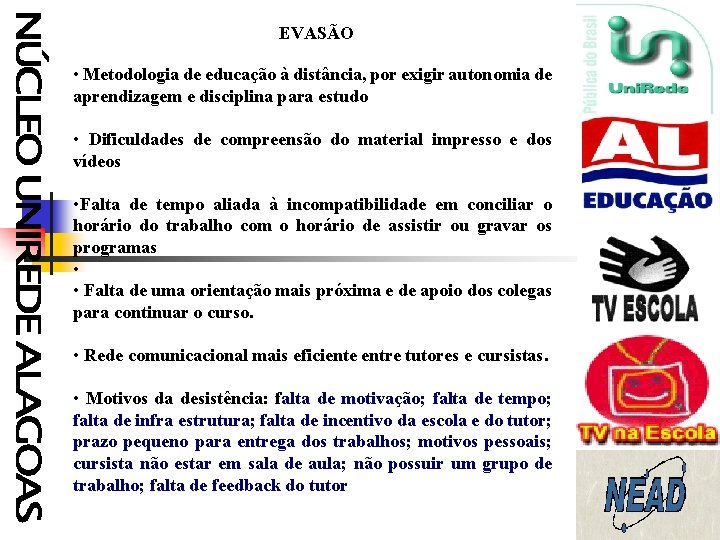 NÚCLEO UNIREDE ALAGOAS

EVASÃO

• Metodologia de educação à distância, por exigir autonomia de aprendizagem e disciplina para estudo

• Dificuldades de compreensão do material impresso e dos vídeos

•Falta de tempo aliada à incompatibilidade em conciliar o horário do trabalho com o horário de assistir ou gravar os programas
•
• Falta de uma orientação mais próxima e de apoio dos colegas para continuar o curso.

• Rede comunicacional mais eficiente entre tutores e cursistas.

• Motivos da desistência: falta de motivação; falta de tempo; falta de infra estrutura; falta de incentivo da escola e do tutor; prazo pequeno para entrega dos trabalhos; motivos pessoais; cursista não estar em sala de aula; não possuir um grupo de trabalho; falta de feedback do tutor

Pública do Brasil
UniRede

AL
EDUCAÇÃO

TV ESCOLA

TV na Escola

NEAD